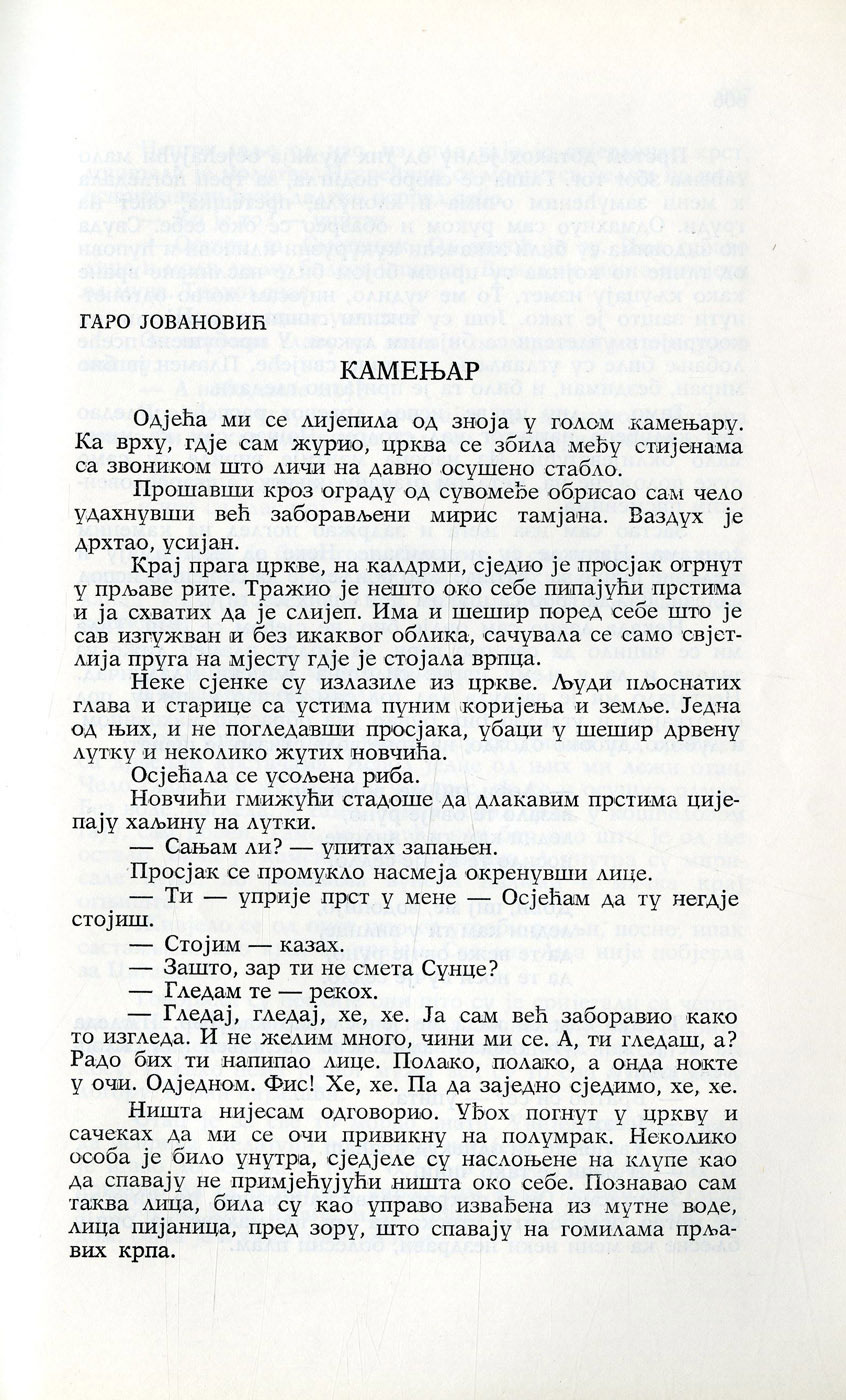 ГАРО ЈОВАНОВИЋ

КАМЕЊАР

Одјећа ми се лијепила од зноја у голом камењару. Ка врху, гдје сам журио, црква се збила међу стијенама са звоником што личи на давно осушено стабло.

Прошавши кроз ограду од сувомеђе обрисао сам чело удахнувши већ заборављени мирис тамјана. Ваздух је дрхтао, усијан.

Крај прага цркве, на калдрми, сједио је просјак огрнут у прљаве рите. Тражио је нешто око себе пипајући прстима и ја схватих да је слијеп. Има и шешир поред себе што је сав изгужван и без икаквог облика, сачувала се само свјетлија пруга на мјесту гдје је стојала врпца.

Неке сјенке су излазиле из цркве. Људи пљоснатих глава и старице са устима пуним коријења и земље. Једна од њих, и не погледавши просјака, убаци у шешир дрвену лутку и неколико жутих новчића.

Осјећала се усољена риба.

Новчићи гмижући стадоше да длакавим прстима цијепају хаљину на лутки.

— Сањам ли? — упитах запањен.

Просјак се промукло насмеја окренувши лице.

— Ти — уприје прст у мене — Осјећам да ту негдје стојиш.

— Стојим — казах.

— Зашто, зар ти не смета Сунце?

— Гледам те — рекох.

— Гледај, гледај, хе, хе. Ја сам већ заборавио како то изгледа. И не желим много, чини ми се. А, ти гледаш, а? Радо бих ти напипао лице. Полако, полако, а онда нокте у очи. Одједном. Фис! Хе, хе. Па да заједно сједимо, хе, хе.

Ништа нијесам одговорио. Уђох погнут у цркву и сачеках да ми се очи привикну на полумрак. Неколико особа је било унутра, сједјеле су наслоњене на клупе као да спавају не примјећујући ништа око себе. Познавао сам таква лица, била су као управо извађена из мутне воде, лица пијаница, пред зору, што спавају на гомилама прљавих крпа.